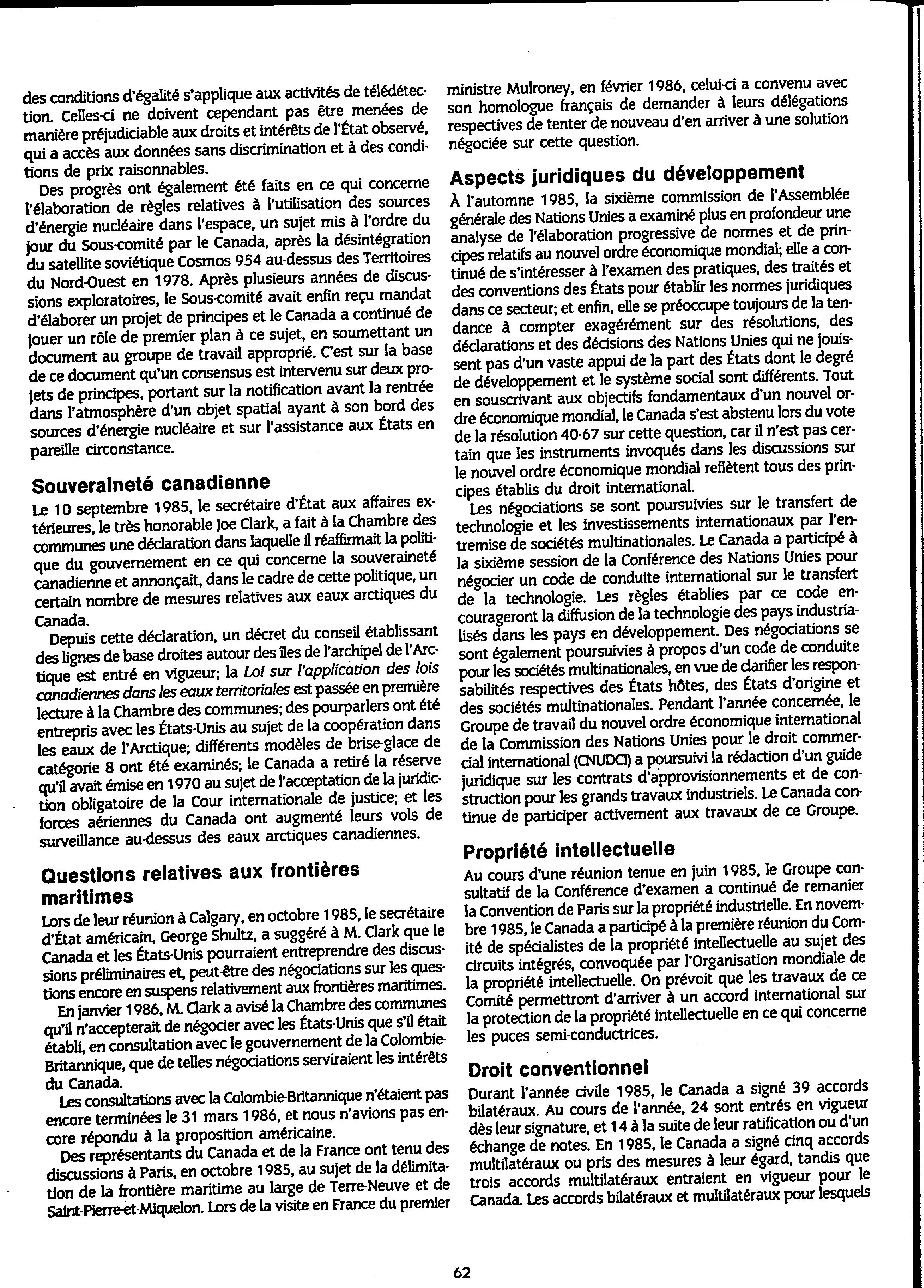 des conditions d'égalité s'applique aux activités de télédétection. Celles-ci ne doivent cependant pas être menées de manière préjudiciable aux droits et intérêts de l'État observé, qui a accès aux données sans discrimination et à des conditions de prix raisonnables.

Des progrès ont également été faits en ce qui concerne l'élaboration de règles relatives à l'utilisation des sources d'énergie nucléaire dans l'espace, un sujet mis à l'ordre du jour du Sous-comité par le Canada, après la désintégration du satellite soviétique Cosmos 954 au-dessus des Territoires du Nord-Ouest en 1978. Après plusieurs années de discussions exploratoires, le Sous-comité avait enfin reçu mandat d'élaborer un projet de principes et le Canada a continué de jouer un rôle de premier plan à ce sujet, en soumettant un document au groupe de travail approprié. C'est sur la base de ce document qu'un consensus est intervenu sur deux projets de principes, portant sur la notification avant la rentrée dans l'atmosphère d'un objet spatial ayant à son bord des sources d'énergie nucléaire et sur l'assistance aux États en pareille circonstance.

Souveraineté canadienne

Le 10 septembre 1985, le secrétaire d'État aux affaires extérieures, le très honorable Joe Clark, a fait à la Chambre des communes une déclaration dans laquelle il réaffirmait la politique du gouvernement en ce qui concerne la souveraineté canadienne et annonçait, dans le cadre de cette politique, un certain nombre de mesures relatives aux eaux arctiques du Canada.

Depuis cette déclaration, un décret du conseil établissant des lignes de base droites autour des îles de l'archipel de l'Arctique est entré en vigueur; la Loi sur l'application des lois canadiennes dans les eaux territoriales est passée en première lecture à la Chambre des communes; des pourparlers ont été entrepris avec les États-Unis au sujet de la coopération dans les eaux de l'Arctique; différents modèles de brise-glace de catégorie 8 ont été examinés; le Canada a retiré la réserve qu'il avait émise en 1970 au sujet de l'acceptation de la juridiction obligatoire de la Cour internationale de justice; et les forces aériennes du Canada ont augmenté leurs vols de surveillance au-dessus des eaux arctiques canadiennes.

Questions relatives aux frontières maritimes

Lors de leur réunion à Calgary, en octobre 1985, le secrétaire d'État américain, George Shultz, a suggéré à M. Clark que le Canada et les États-Unis pourraient entreprendre des discussions préliminaires et, peut-être des négociations sur les questions encore en suspens relativement aux frontières maritimes.

En janvier 1986, M. Clark a avisé la Chambre des communes qu'il n'accepterait de négocier avec les États-Unis que s'il était établi, en consultation avec le gouvernement de la Colombie-Britannique, que de telles négociations serviraient les intérêts du Canada.

Les consultations avec la Colombie-Britannique n'étaient pas encore terminées le 31 mars 1986, et nous n'avions pas encore répondu à la proposition américaine.

Des représentants du Canada et de la France ont tenu des discussions à Paris, en octobre 1985, au sujet de la délimitation de la frontière maritime au large de Terre-Neuve et de Saint-Pierre-et-Miquelon. Lors de la visite en France du premier ministre Mulroney, en février 1986, celui-ci a convenu avec son homologue français de demander à leurs délégations respectives de tenter de nouveau d'en arriver à une solution négociée sur cette question.

Aspects juridiques du développement

À l'automne 1985, la sixième commission de l'Assemblée générale des Nations Unies a examiné plus en profondeur une analyse de l'élaboration progressive de normes et de principes relatifs au nouvel ordre économique mondial; elle a continué de s'intéresser à l'examen des pratiques, des traités et des conventions des États pour établir les normes juridiques dans ce secteur; et enfin, elle se préoccupe toujours de la tendance à compter exagérément sur des résolutions, des déclarations et des décisions des Nations Unies qui ne jouissent pas d'un vaste appui de la part des États dont le degré de développement et le système social sont différents. Tout en souscrivant aux objectifs fondamentaux d'un nouvel ordre économique mondial, le Canada s'est abstenu lors du vote de la résolution 40-67 sur cette question, car il n'est pas certain que les instruments invoqués dans les discussions sur le nouvel ordre économique mondial reflètent tous des principes établis du droit international.

Les négociations se sont poursuivies sur le transfert de technologie et les investissements internationaux par l'entremise de sociétés multinationales. Le Canada a participé à la sixième session de la Conférence des Nations Unies pour négocier un code de conduite international sur le transfert de la technologie. Les règles établies par ce code encourageront la diffusion de la technologie des pays industrialisés dans les pays en développement. Des négociations se sont également poursuivies à propos d'un code de conduite pour les sociétés multinationales, en vue de clarifier les responsabilités respectives des États hôtes, des États d'origine et des sociétés multinationales. Pendant l'année concernée, le Groupe de travail du nouvel ordre économique international de la Commission des Nations Unies pour le droit commercial international (CNUDCI) a poursuivi la rédaction d'un guide juridique sur les contrats d'approvisionnements et de construction pour les grands travaux industriels. Le Canada continue de participer activement aux travaux de ce Groupe.

Propriété intellectuelle

Au cours d'une réunion tenue en juin 1985, le Groupe consultatif de la Conférence d'examen a continué de remanier la Convention de Paris sur la propriété industrielle. En novembre 1985, le Canada a participé à la première réunion du Comité de spécialistes de la propriété intellectuelle au sujet des circuits intégrés, convoquée par l'Organisation mondiale de la propriété intellectuelle. On prévoit que les travaux de ce Comité permettront d'arriver à un accord international sur la protection de la propriété intellectuelle en ce qui concerne les puces semi-conductrices.

Droit conventionnel

Durant l'année civile 1985, le Canada a signé 39 accords bilatéraux. Au cours de l'année, 24 sont entrés en vigueur dès leur signature, et 14 à la suite de leur ratification ou d'un échange de notes. En 1985, le Canada a signé cinq accords multilatéraux ou pris des mesures à leur égard, tandis que trois accords multilatéraux entraient en vigueur pour le Canada. Les accords bilatéraux et multilatéraux pour lesquels

62